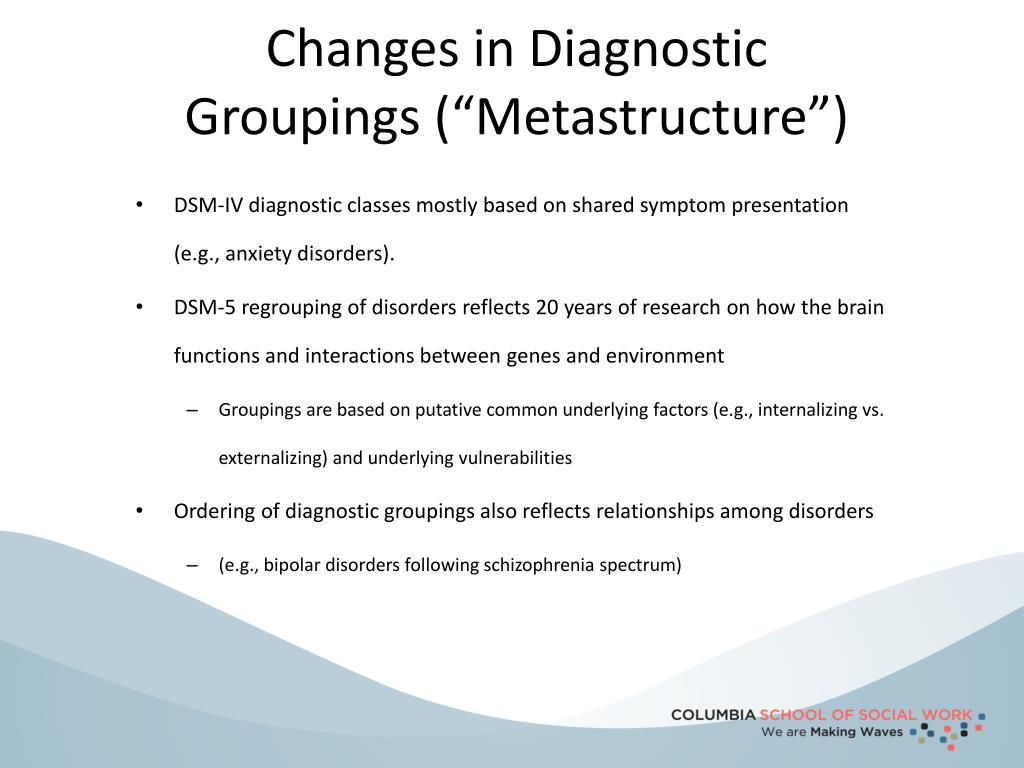 Changes in Diagnostic Groupings (“Metastructure”)

• DSM-IV diagnostic classes mostly based on shared symptom presentation (e.g., anxiety disorders).

• DSM-5 regrouping of disorders reflects 20 years of research on how the brain functions and interactions between genes and environment

– Groupings are based on putative common underlying factors (e.g., internalizing vs. externalizing) and underlying vulnerabilities

• Ordering of diagnostic groupings also reflects relationships among disorders

– (e.g., bipolar disorders following schizophrenia spectrum)

COLUMBIA SCHOOL OF SOCIAL WORK
We are Making Waves